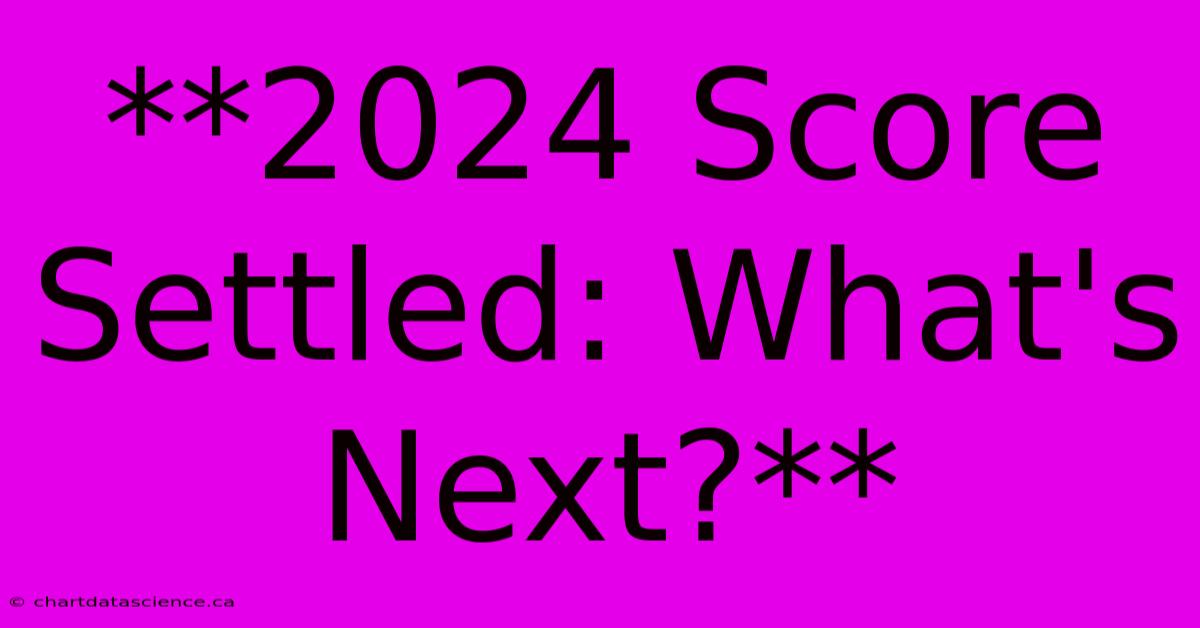 **2024 Score Settled: What's Next?**

© chartdatascience.ca